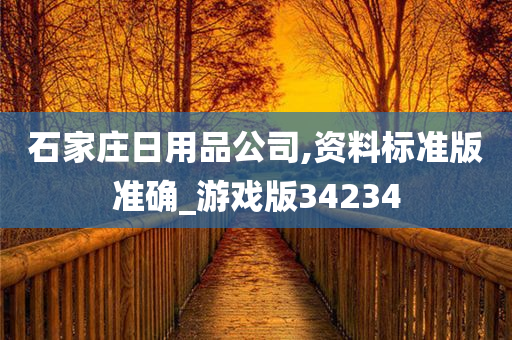 石家庄日用品公司,资料标准版准确_游戏版34234